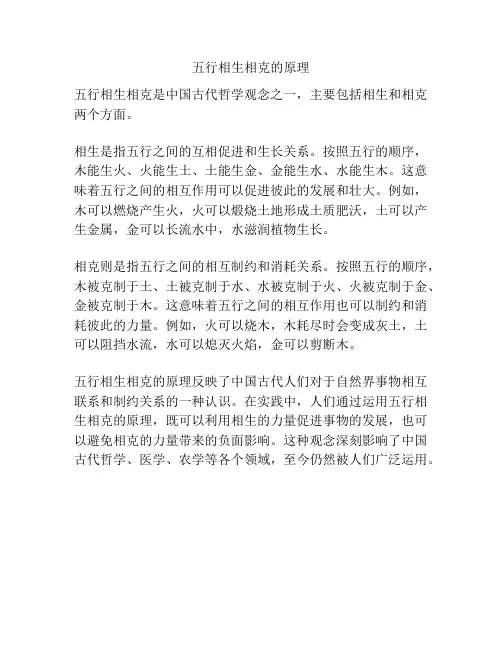 五行相生相克的原理

五行相生相克是中国古代哲学观念之一，主要包括相生和相克两个方面。

相生是指五行之间的互相促进和生长关系。按照五行的顺序，木能生火、火能生土、土能生金、金能生水、水能生木。这意味着五行之间的相互作用可以促进彼此的发展和壮大。例如，木可以燃烧产生火，火可以煅烧土地形成土质肥沃，土可以产生金属，金可以长流水中，水滋润植物生长。

相克则是指五行之间的相互制约和消耗关系。按照五行的顺序，木被克制于土、土被克制于水、水被克制于火、火被克制于金、金被克制于木。这意味着五行之间的相互作用也可以制约和消耗彼此的力量。例如，火可以烧木，木耗尽时会变成灰土，土可以阻挡水流，水可以熄灭火焰，金可以剪断木。

五行相生相克的原理反映了中国古代人们对于自然界事物相互联系和制约关系的一种认识。在实践中，人们通过运用五行相生相克的原理，既可以利用相生的力量促进事物的发展，也可以避免相克的力量带来的负面影响。这种观念深刻影响了中国古代哲学、医学、农学等各个领域，至今仍然被人们广泛运用。